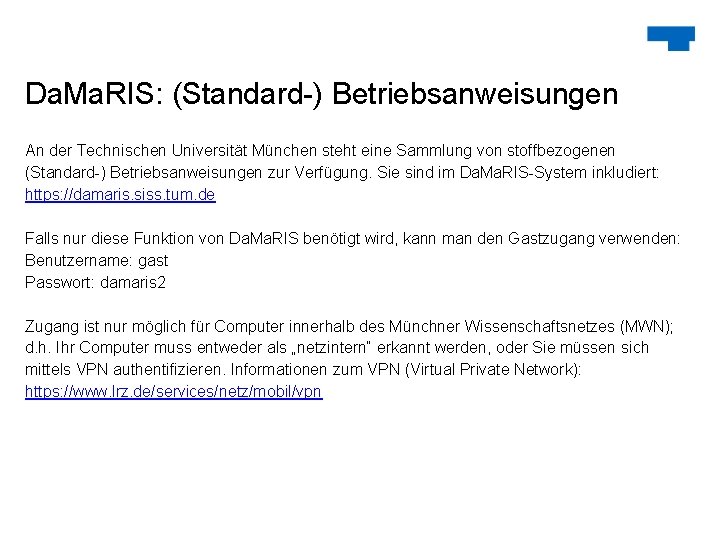 DaMaRIS: (Standard-) Betriebsanweisungen

An der Technischen Universität München steht eine Sammlung von stoffbezogenen (Standard-) Betriebsanweisungen zur Verfügung. Sie sind im DaMaRIS-System inkludiert: https://damaris.siss.tum.de

Falls nur diese Funktion von DaMaRIS benötigt wird, kann man den Gastzugang verwenden:
Benutzername: gast
Passwort: damaris2

Zugang ist nur möglich für Computer innerhalb des Münchner Wissenschaftsnetzes (MWN); d.h. Ihr Computer muss entweder als „netzintern" erkannt werden, oder Sie müssen sich mittels VPN authentifizieren. Informationen zum VPN (Virtual Private Network): https://www.lrz.de/services/netz/mobil/vpn